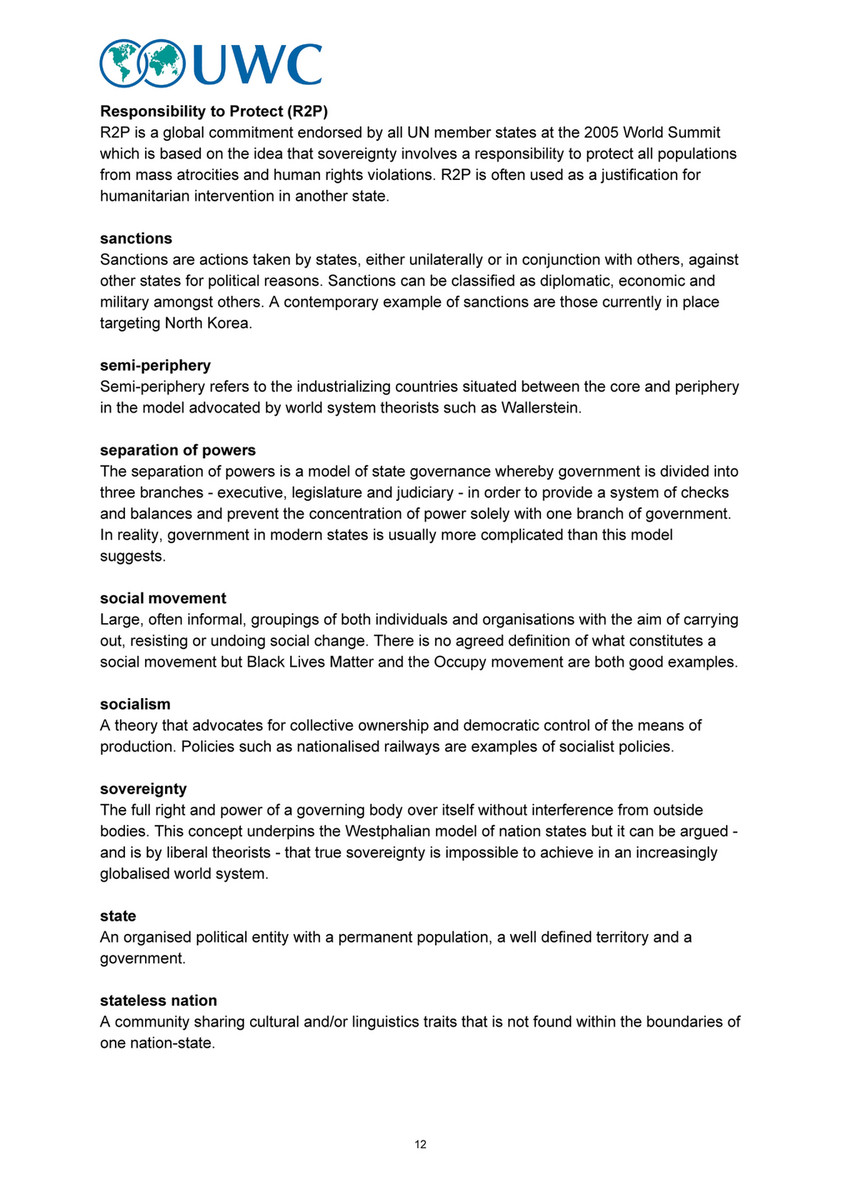 UWC

Responsibility to Protect (R2P)
R2P is a global commitment endorsed by all UN member states at the 2005 World Summit which is based on the idea that sovereignty involves a responsibility to protect all populations from mass atrocities and human rights violations. R2P is often used as a justification for humanitarian intervention in another state.

sanctions
Sanctions are actions taken by states, either unilaterally or in conjunction with others, against other states for political reasons. Sanctions can be classified as diplomatic, economic and military amongst others. A contemporary example of sanctions are those currently in place targeting North Korea.

semi-periphery
Semi-periphery refers to the industrializing countries situated between the core and periphery in the model advocated by world system theorists such as Wallerstein.

separation of powers
The separation of powers is a model of state governance whereby government is divided into three branches - executive, legislature and judiciary - in order to provide a system of checks and balances and prevent the concentration of power solely with one branch of government. In reality, government in modern states is usually more complicated than this model suggests.

social movement
Large, often informal, groupings of both individuals and organisations with the aim of carrying out, resisting or undoing social change. There is no agreed definition of what constitutes a social movement but Black Lives Matter and the Occupy movement are both good examples.

socialism
A theory that advocates for collective ownership and democratic control of the means of production. Policies such as nationalised railways are examples of socialist policies.

sovereignty
The full right and power of a governing body over itself without interference from outside bodies. This concept underpins the Westphalian model of nation states but it can be argued - and is by liberal theorists - that true sovereignty is impossible to achieve in an increasingly globalised world system.

state
An organised political entity with a permanent population, a well defined territory and a government.

stateless nation
A community sharing cultural and/or linguistics traits that is not found within the boundaries of one nation-state.

12